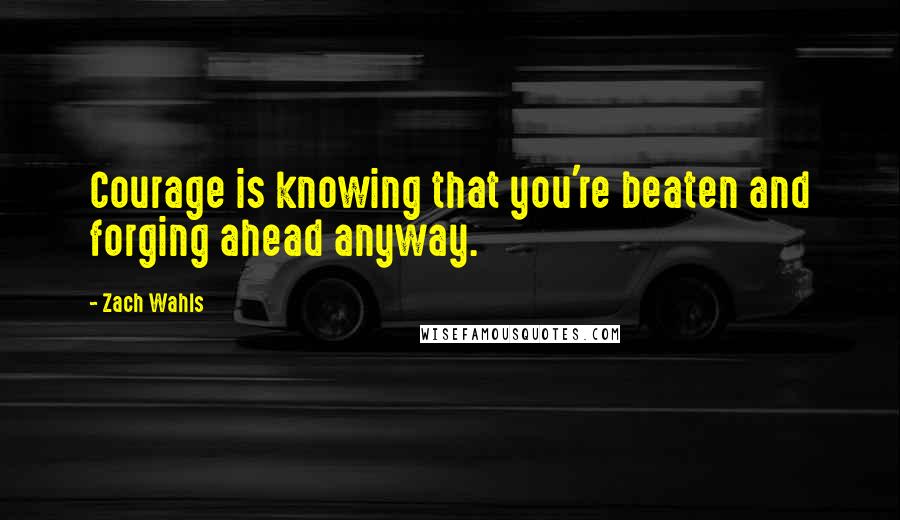 Courage is knowing that you're beaten and forging ahead anyway.

- Zach Wahls

WISEFAMOUSQUOTES.COM